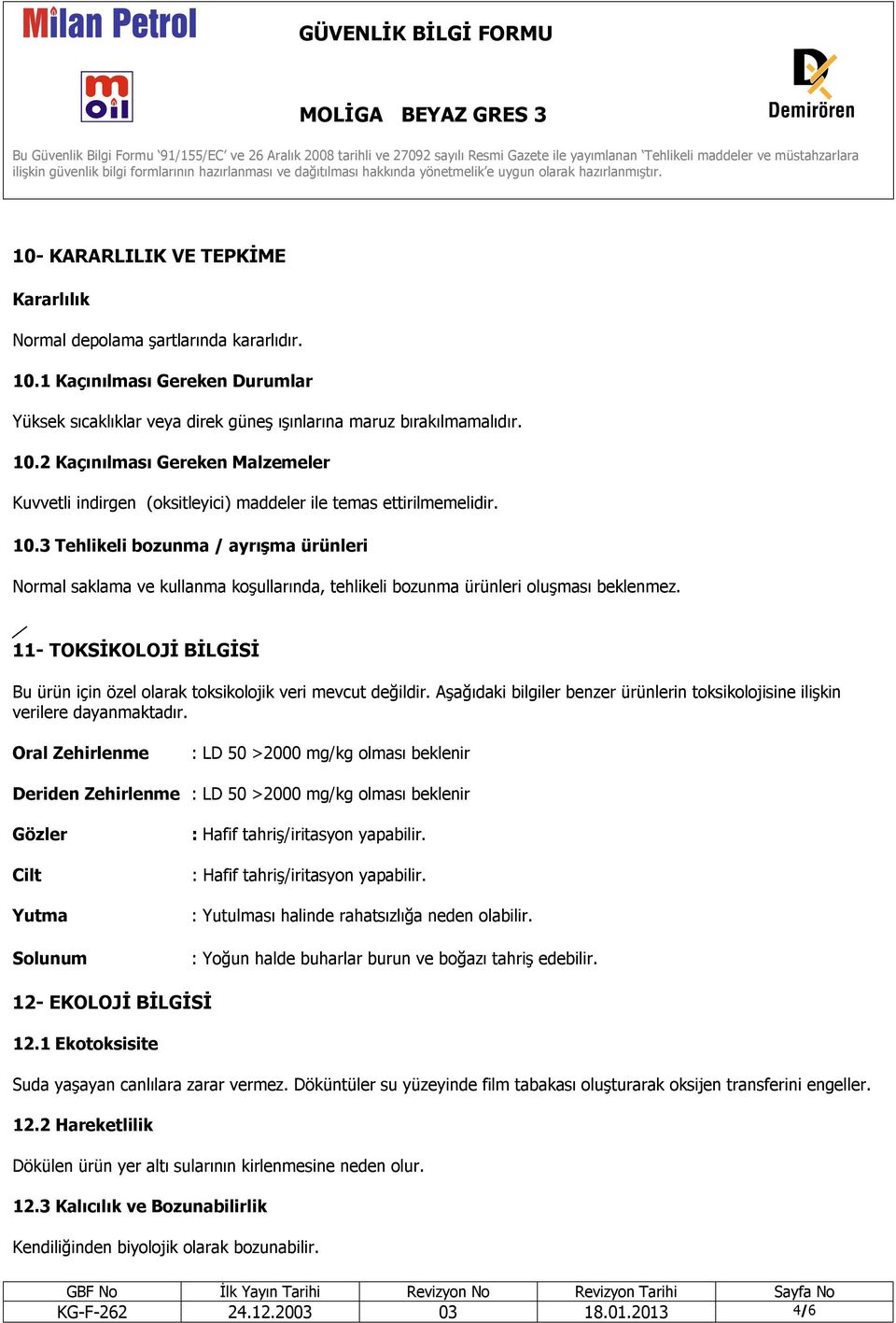 Milan Petrol

moil

GÜVENLİK BİLGİ FORMU

MOLİGA BEYAZ GRES 3

Demirören

Bu Güvenlik Bilgi Formu '91/155/EC' ve 26 Aralık 2008 tarihli ve 27092 sayılı Resmi Gazete ile yayımlanan 'Tehlikeli maddeler ve müstahzarlara ilişkin güvenlik bilgi formlarının hazırlanması ve dağıtılması hakkında yönetmelik'e uygun olarak hazırlanmıştır.

10- KARARLILIK VE TEPKİME

Kararlılık

Normal depolama şartlarında kararlıdır.

10.1 Kaçınılması Gereken Durumlar

Yüksek sıcaklıklar veya direk güneş ışınlarına maruz bırakılmamalıdır.

10.2 Kaçınılması Gereken Malzemeler

Kuvvetli indirgen (oksitleyici) maddeler ile temas ettirilmemelidir.

10.3 Tehlikeli bozunma / ayrışma ürünleri

Normal saklama ve kullanma koşullarında, tehlikeli bozunma ürünleri oluşması beklenmez.

11- TOKSİKOLOJİ BİLGİSİ

Bu ürün için özel olarak toksikolojik veri mevcut değildir. Aşağıdaki bilgiler benzer ürünlerin toksikolojisine ilişkin verilere dayanmaktadır.

Oral Zehirlenme : LD 50 >2000 mg/kg olması beklenir

Deriden Zehirlenme : LD 50 >2000 mg/kg olması beklenir

Gözler : Hafif tahriş/iritasyon yapabilir.

Cilt : Hafif tahriş/iritasyon yapabilir.

Yutma : Yutulması halinde rahatsızlığa neden olabilir.

Solunum : Yoğun halde buharlar burun ve boğazı tahriş edebilir.

12- EKOLOJİ BİLGİSİ

12.1 Ekotoksisite

Suda yaşayan canlılara zarar vermez. Döküntüler su yüzeyinde film tabakası oluşturarak oksijen transferini engeller.

12.2 Hareketlilik

Dökülen ürün yer altı sularının kirlenmesine neden olur.

12.3 Kalıcılık ve Bozunabilirlik

Kendiliğinden biyolojik olarak bozunabilir.

| GBF No | İlk Yayın Tarihi | Revizyon No | Revizyon Tarihi | Sayfa No |
|---|---|---|---|---|
| KG-F-262 | 24.12.2003 | 03 | 18.01.2013 | 4/6 |